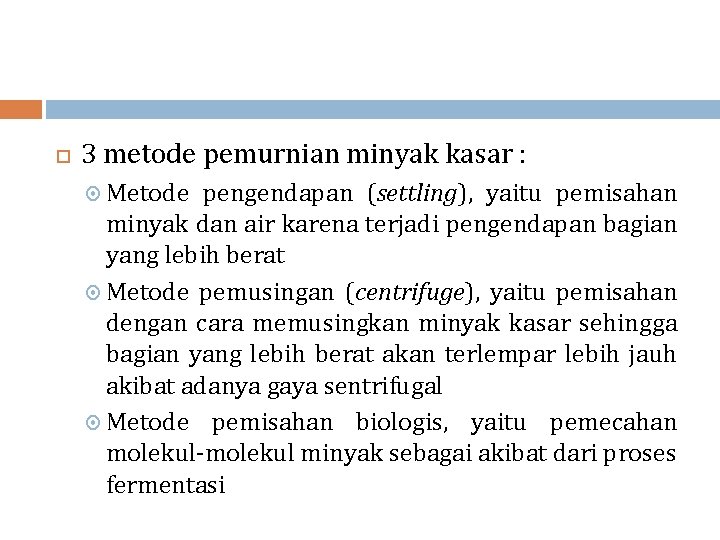 3 metode pemurnian minyak kasar :

Metode pengendapan (settling), yaitu pemisahan minyak dan air karena terjadi pengendapan bagian yang lebih berat

Metode pemusingan (centrifuge), yaitu pemisahan dengan cara memusingkan minyak kasar sehingga bagian yang lebih berat akan terlempar lebih jauh akibat adanya gaya sentrifugal

Metode pemisahan biologis, yaitu pemecahan molekul-molekul minyak sebagai akibat dari proses fermentasi